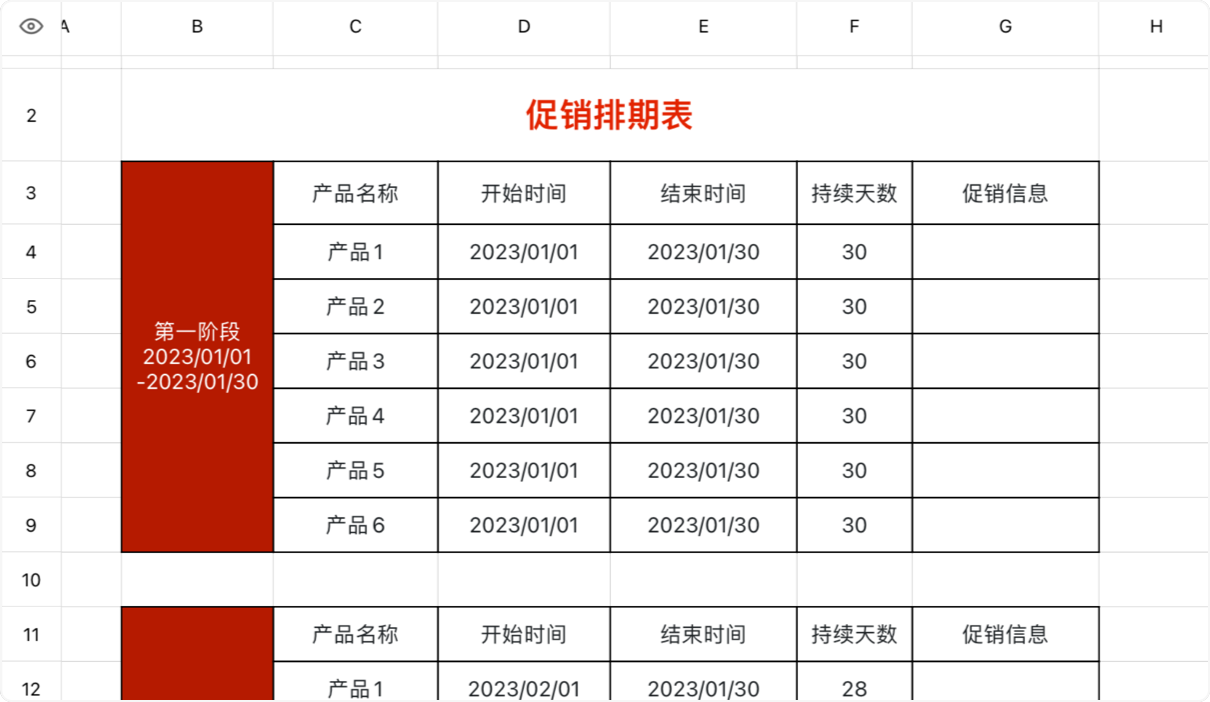 | | A | B | C | D | E | F | G | H |
|---|---|---|---|---|---|---|---|---|
| 2 | | 促销排期表 | | | | | | |
| 3 | | 第一阶段 2023/01/01 -2023/01/30 | 产品名称 | 开始时间 | 结束时间 | 持续天数 | 促销信息 | |
| 4 | | | 产品 1 | 2023/01/01 | 2023/01/30 | 30 | | |
| 5 | | | 产品 2 | 2023/01/01 | 2023/01/30 | 30 | | |
| 6 | | | 产品 3 | 2023/01/01 | 2023/01/30 | 30 | | |
| 7 | | | 产品 4 | 2023/01/01 | 2023/01/30 | 30 | | |
| 8 | | | 产品 5 | 2023/01/01 | 2023/01/30 | 30 | | |
| 9 | | | 产品 6 | 2023/01/01 | 2023/01/30 | 30 | | |
| 10 | | | | | | | | |
| 11 | | | 产品名称 | 开始时间 | 结束时间 | 持续天数 | 促销信息 | |
| 12 | | | 产品 1 | 2023/02/01 | 2023/01/30 | 28 | | |